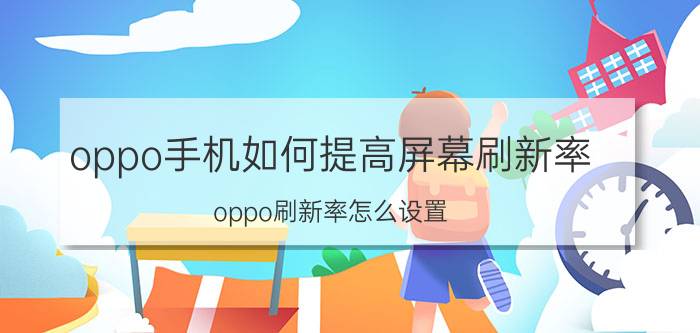 oppo手机如何提高屏幕刷新率

oppo刷新率怎么设置